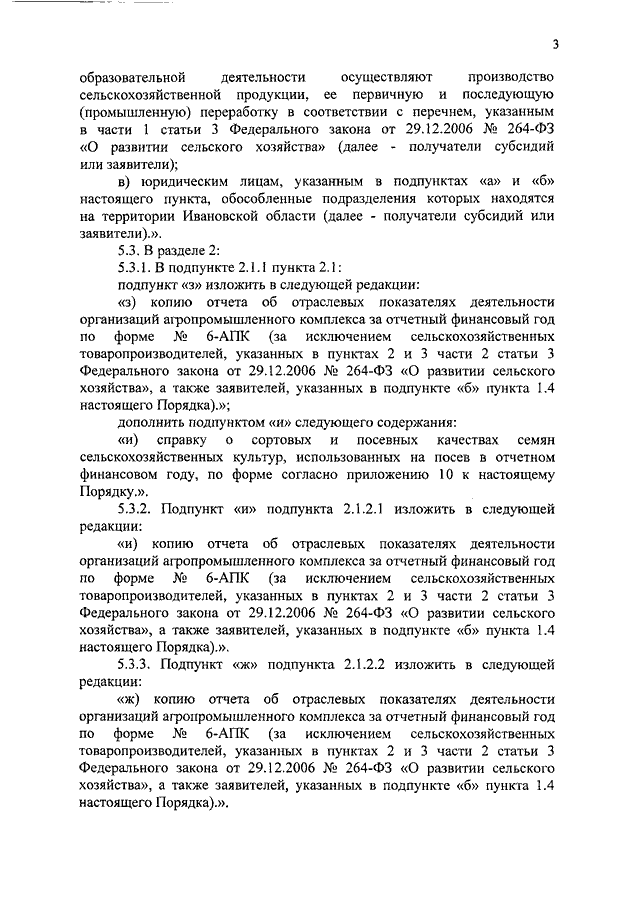 3

образовательной деятельности осуществляют производство сельскохозяйственной продукции, ее первичную и последующую (промышленную) переработку в соответствии с перечнем, указанным в части 1 статьи 3 Федерального закона от 29.12.2006 № 264-ФЗ «О развитии сельского хозяйства» (далее - получатели субсидий или заявители);

в) юридическим лицам, указанным в подпунктах «а» и «б» настоящего пункта, обособленные подразделения которых находятся на территории Ивановской области (далее - получатели субсидий или заявители).».

5.3. В разделе 2:

5.3.1. В подпункте 2.1.1 пункта 2.1:

подпункт «з» изложить в следующей редакции:

«з) копию отчета об отраслевых показателях деятельности организаций агропромышленного комплекса за отчетный финансовый год по форме № 6-АПК (за исключением сельскохозяйственных товаропроизводителей, указанных в пунктах 2 и 3 части 2 статьи 3 Федерального закона от 29.12.2006 № 264-ФЗ «О развитии сельского хозяйства», а также заявителей, указанных в подпункте «б» пункта 1.4 настоящего Порядка).»;

дополнить подпунктом «и» следующего содержания:

«и) справку о сортовых и посевных качествах семян сельскохозяйственных культур, использованных на посев в отчетном финансовом году, по форме согласно приложению 10 к настоящему Порядку.».

5.3.2. Подпункт «и» подпункта 2.1.2.1 изложить в следующей редакции:

«и) копию отчета об отраслевых показателях деятельности организаций агропромышленного комплекса за отчетный финансовый год по форме № 6-АПК (за исключением сельскохозяйственных товаропроизводителей, указанных в пунктах 2 и 3 части 2 статьи 3 Федерального закона от 29.12.2006 № 264-ФЗ «О развитии сельского хозяйства», а также заявителей, указанных в подпункте «б» пункта 1.4 настоящего Порядка).».

5.3.3. Подпункт «ж» подпункта 2.1.2.2 изложить в следующей редакции:

«ж) копию отчета об отраслевых показателях деятельности организаций агропромышленного комплекса за отчетный финансовый год по форме № 6-АПК (за исключением сельскохозяйственных товаропроизводителей, указанных в пунктах 2 и 3 части 2 статьи 3 Федерального закона от 29.12.2006 № 264-ФЗ «О развитии сельского хозяйства», а также заявителей, указанных в подпункте «б» пункта 1.4 настоящего Порядка).».